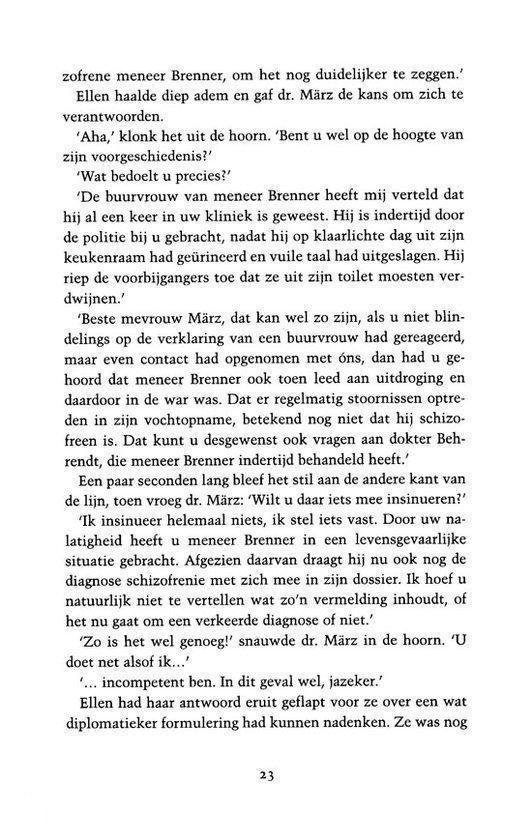 zofrene meneer Brenner, om het nog duidelijker te zeggen.'

Ellen haalde diep adem en gaf dr. März de kans om zich te verantwoorden.

'Aha,' klonk het uit de hoorn. 'Bent u wel op de hoogte van zijn voorgeschiedenis?'

'Wat bedoelt u precies?'

'De buurvrouw van meneer Brenner heeft mij verteld dat hij al een keer in uw kliniek is geweest. Hij is indertijd door de politie bij u gebracht, nadat hij op klaarlichte dag uit zijn keukenraam had geürineerd en vuile taal had uitgeslagen. Hij riep de voorbijgangers toe dat ze uit zijn toilet moesten verdwijnen.'

'Beste mevrouw März, dat kan wel zo zijn, als u niet blindelings op de verklaring van een buurvrouw had gereageerd, maar even contact had opgenomen met óns, dan had u gehoord dat meneer Brenner ook toen leed aan uitdroging en daardoor in de war was. Dat er regelmatig stoornissen optreden in zijn vochtopname, betekend nog niet dat hij schizofreen is. Dat kunt u desgewenst ook vragen aan dokter Behrendt, die meneer Brenner indertijd behandeld heeft.'

Een paar seconden lang bleef het stil aan de andere kant van de lijn, toen vroeg dr. März: 'Wilt u daar iets mee insinueren?'

'Ik insinueer helemaal niets, ik stel iets vast. Door uw nalatigheid heeft u meneer Brenner in een levensgevaarlijke situatie gebracht. Afgezien daarvan draagt hij nu ook nog de diagnose schizofrenie met zich mee in zijn dossier. Ik hoef u natuurlijk niet te vertellen wat zo'n vermelding inhoudt, of het nu gaat om een verkeerde diagnose of niet.'

'Zo is het wel genoeg!' snauwde dr. März in de hoorn. 'U doet net alsof ik...'

'... incompetent ben. In dit geval wel, jazeker.'

Ellen had haar antwoord eruit geflapt voor ze over een wat diplomatieker formulering had kunnen nadenken. Ze was nog

23